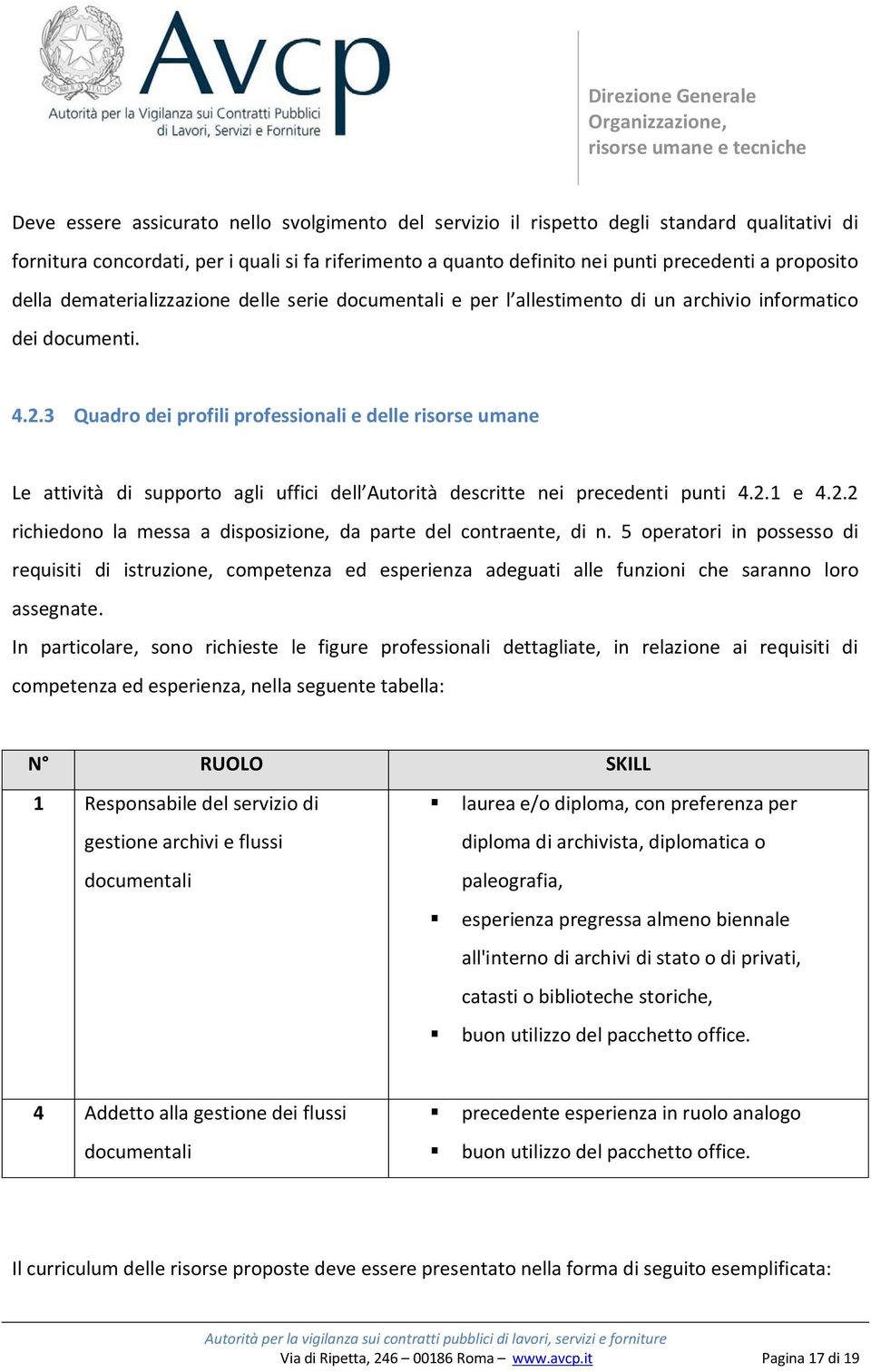 Avcp
Autorità per la Vigilanza sui Contratti Pubblici di Lavori, Servizi e Forniture

Direzione Generale
Organizzazione,
risorse umane e tecniche

Deve essere assicurato nello svolgimento del servizio il rispetto degli standard qualitativi di fornitura concordati, per i quali si fa riferimento a quanto definito nei punti precedenti a proposito della dematerializzazione delle serie documentali e per l'allestimento di un archivio informatico dei documenti.

4.2.3 Quadro dei profili professionali e delle risorse umane

Le attività di supporto agli uffici dell'Autorità descritte nei precedenti punti 4.2.1 e 4.2.2 richiedono la messa a disposizione, da parte del contraente, di n. 5 operatori in possesso di requisiti di istruzione, competenza ed esperienza adeguati alle funzioni che saranno loro assegnate.
In particolare, sono richieste le figure professionali dettagliate, in relazione ai requisiti di competenza ed esperienza, nella seguente tabella:

| N° | RUOLO | SKILL |
|---|---|---|
| 1 | Responsabile del servizio di gestione archivi e flussi documentali | ▪ laurea e/o diploma, con preferenza per diploma di archivista, diplomatica o paleografia, ▪ esperienza pregressa almeno biennale all'interno di archivi di stato o di privati, catasti o biblioteche storiche, ▪ buon utilizzo del pacchetto office. |
| 4 | Addetto alla gestione dei flussi documentali | ▪ precedente esperienza in ruolo analogo ▪ buon utilizzo del pacchetto office. |

Il curriculum delle risorse proposte deve essere presentato nella forma di seguito esemplificata:

Autorità per la vigilanza sui contratti pubblici di lavori, servizi e forniture
Via di Ripetta, 246 – 00186 Roma – www.avcp.it
Pagina 17 di 19